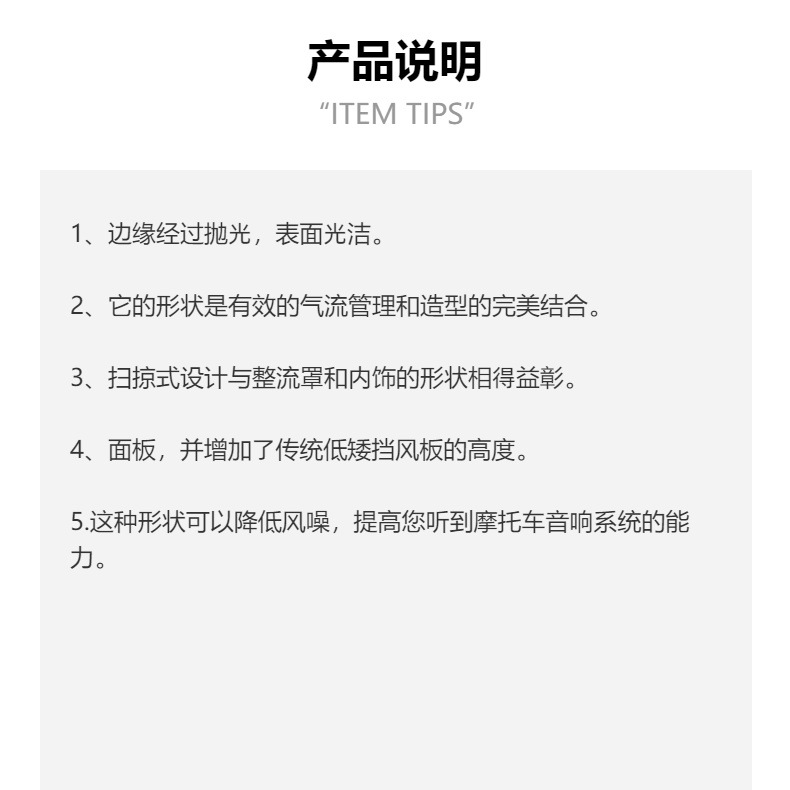 产品说明

“ITEM TIPS”

1、边缘经过抛光，表面光洁。

2、它的形状是有效的气流管理和造型的完美结合。

3、扫掠式设计与整流罩和内饰的形状相得益彰。

4、面板，并增加了传统低矮挡风板的高度。

5.这种形状可以降低风噪，提高您听到摩托车音响系统的能力。